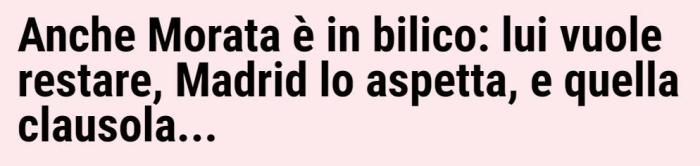 Anche Morata è in bilico: lui vuole restare, Madrid lo aspetta, e quella clausola...